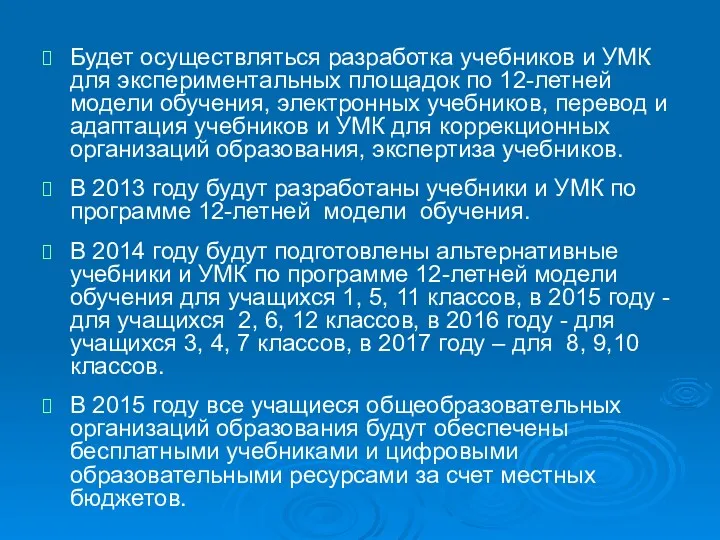 Будет осуществляться разработка учебников и УМК для экспериментальных площадок по 12-летней модели обучения, электронных учебников, перевод и адаптация учебников и УМК для коррекционных организаций образования, экспертиза учебников.

В 2013 году будут разработаны учебники и УМК по программе 12-летней модели обучения.

В 2014 году будут подготовлены альтернативные учебники и УМК по программе 12-летней модели обучения для учащихся 1, 5, 11 классов, в 2015 году - для учащихся 2, 6, 12 классов, в 2016 году - для учащихся 3, 4, 7 классов, в 2017 году – для 8, 9,10 классов.

В 2015 году все учащиеся общеобразовательных организаций образования будут обеспечены бесплатными учебниками и цифровыми образовательными ресурсами за счет местных бюджетов.